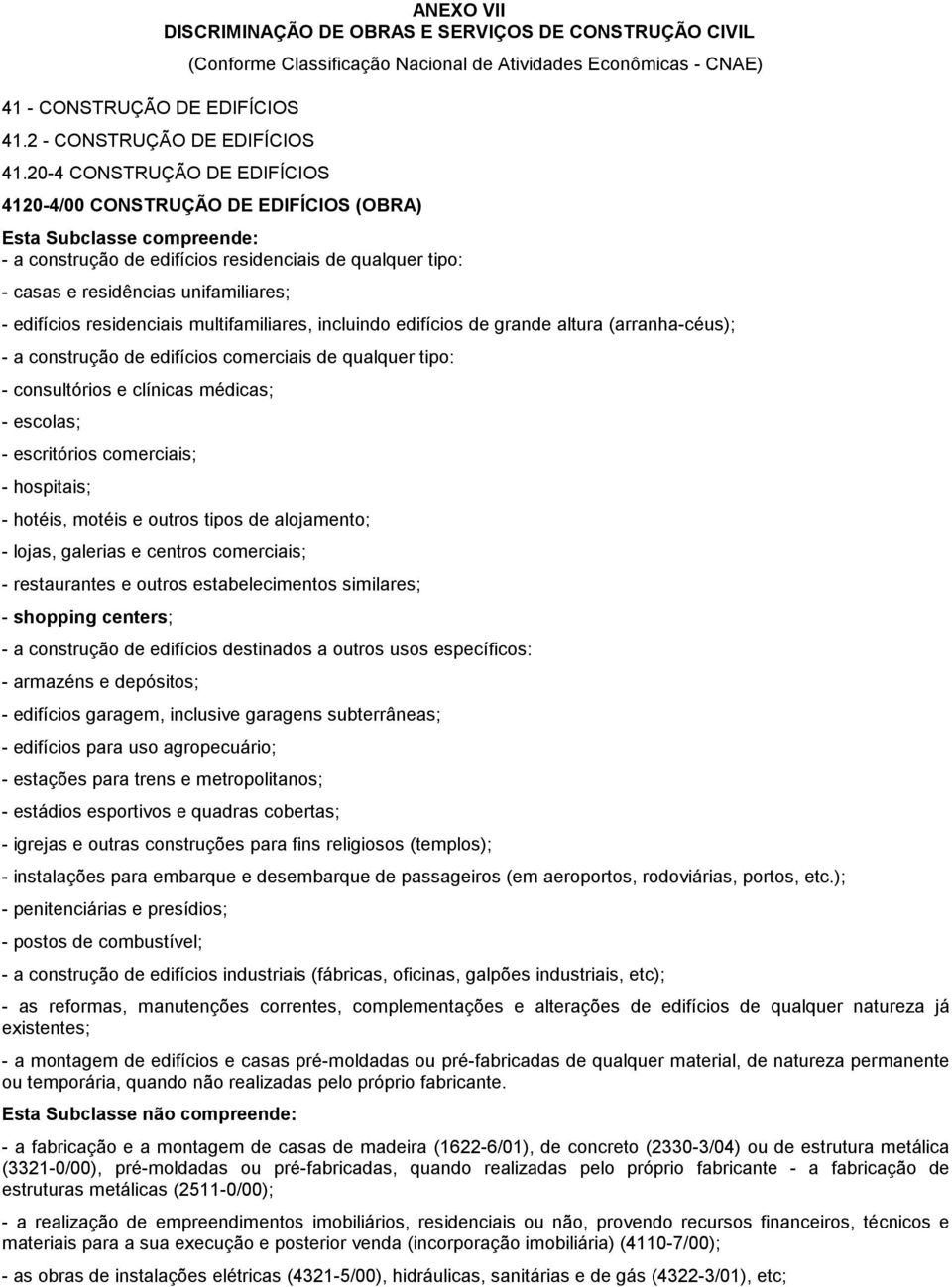 ANEXO VII
DISCRIMINAÇÃO DE OBRAS E SERVIÇOS DE CONSTRUÇÃO CIVIL
(Conforme Classificação Nacional de Atividades Econômicas - CNAE)

41 - CONSTRUÇÃO DE EDIFÍCIOS

41.2 - CONSTRUÇÃO DE EDIFÍCIOS

41.20-4 CONSTRUÇÃO DE EDIFÍCIOS

4120-4/00 CONSTRUÇÃO DE EDIFÍCIOS (OBRA)

Esta Subclasse compreende:

- a construção de edifícios residenciais de qualquer tipo:

- casas e residências unifamiliares;

- edifícios residenciais multifamiliares, incluindo edifícios de grande altura (arranha-céus);

- a construção de edifícios comerciais de qualquer tipo:

- consultórios e clínicas médicas;

- escolas;

- escritórios comerciais;

- hospitais;

- hotéis, motéis e outros tipos de alojamento;

- lojas, galerias e centros comerciais;

- restaurantes e outros estabelecimentos similares;

- shopping centers;

- a construção de edifícios destinados a outros usos específicos:

- armazéns e depósitos;

- edifícios garagem, inclusive garagens subterrâneas;

- edifícios para uso agropecuário;

- estações para trens e metropolitanos;

- estádios esportivos e quadras cobertas;

- igrejas e outras construções para fins religiosos (templos);

- instalações para embarque e desembarque de passageiros (em aeroportos, rodoviárias, portos, etc.);

- penitenciárias e presídios;

- postos de combustível;

- a construção de edifícios industriais (fábricas, oficinas, galpões industriais, etc);

- as reformas, manutenções correntes, complementações e alterações de edifícios de qualquer natureza já existentes;

- a montagem de edifícios e casas pré-moldadas ou pré-fabricadas de qualquer material, de natureza permanente ou temporária, quando não realizadas pelo próprio fabricante.

Esta Subclasse não compreende:

- a fabricação e a montagem de casas de madeira (1622-6/01), de concreto (2330-3/04) ou de estrutura metálica (3321-0/00), pré-moldadas ou pré-fabricadas, quando realizadas pelo próprio fabricante - a fabricação de estruturas metálicas (2511-0/00);

- a realização de empreendimentos imobiliários, residenciais ou não, provendo recursos financeiros, técnicos e materiais para a sua execução e posterior venda (incorporação imobiliária) (4110-7/00);

- as obras de instalações elétricas (4321-5/00), hidráulicas, sanitárias e de gás (4322-3/01), etc;